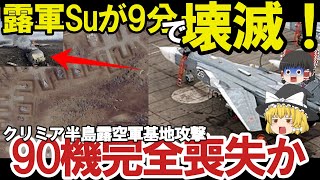 露軍Suが9分で壊滅！

クリミア半島露空軍基地攻撃

90機完全喪失か